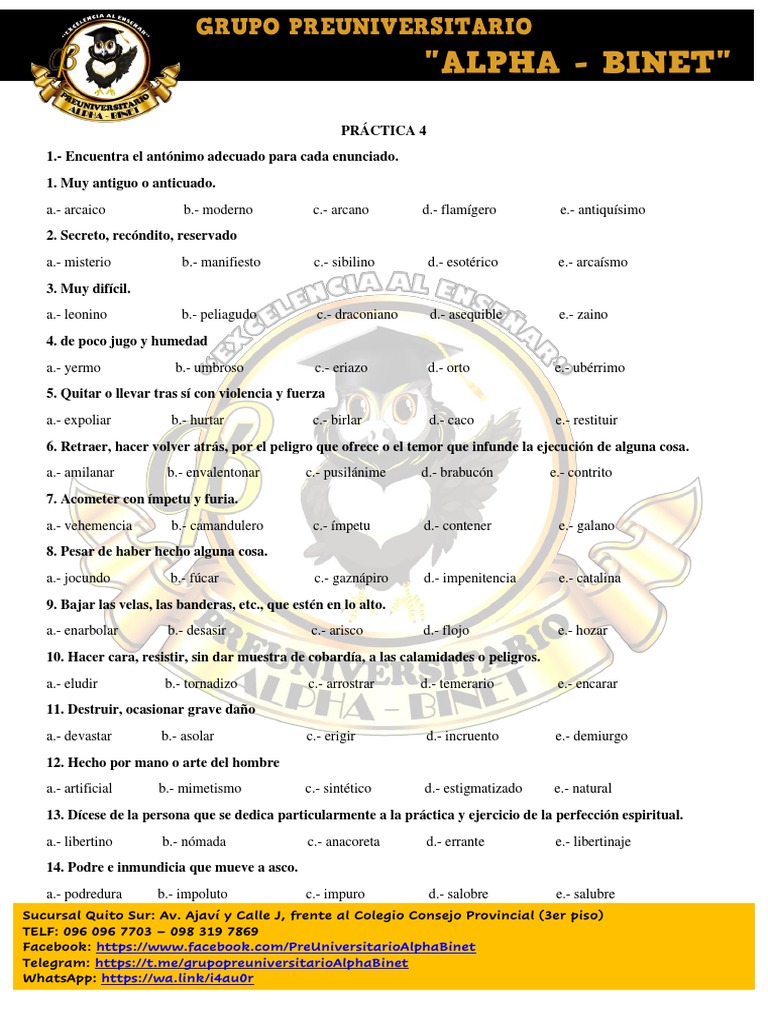 "EXCELENCIA AL ENSEÑAR"
PREUNIVERSITARIO ALPHA - BINET

GRUPO PREUNIVERSITARIO
"ALPHA - BINET"

PRÁCTICA 4

1.- Encuentra el antónimo adecuado para cada enunciado.

1. Muy antiguo o anticuado.
a.- arcaico b.- moderno c.- arcano d.- flamígero e.- antiquísimo

2. Secreto, recóndito, reservado
a.- misterio b.- manifiesto c.- sibilino d.- esotérico e.- arcaísmo

3. Muy difícil.
a.- leonino b.- peliagudo c.- draconiano d.- asequible e.- zaino

4. de poco jugo y humedad
a.- yermo b.- umbroso c.- eriazo d.- orto e.- ubérrimo

5. Quitar o llevar tras sí con violencia y fuerza
a.- expoliar b.- hurtar c.- birlar d.- caco e.- restituir

6. Retraer, hacer volver atrás, por el peligro que ofrece o el temor que infunde la ejecución de alguna cosa.
a.- amilanar b.- envalentonar c.- pusilánime d.- brabucón e.- contrito

7. Acometer con ímpetu y furia.
a.- vehemencia b.- camandulero c.- ímpetu d.- contener e.- galano

8. Pesar de haber hecho alguna cosa.
a.- jocundo b.- fúcar c.- gaznápiro d.- impenitencia e.- catalina

9. Bajar las velas, las banderas, etc., que estén en lo alto.
a.- enarbolar b.- desasir c.- arisco d.- flojo e.- hozar

10. Hacer cara, resistir, sin dar muestra de cobardía, a las calamidades o peligros.
a.- eludir b.- tornadizo c.- arrostrar d.- temerario e.- encarar

11. Destruir, ocasionar grave daño
a.- devastar b.- asolar c.- erigir d.- incruento e.- demiurgo

12. Hecho por mano o arte del hombre
a.- artificial b.- mimetismo c.- sintético d.- estigmatizado e.- natural

13. Dícese de la persona que se dedica particularmente a la práctica y ejercicio de la perfección espiritual.
a.- libertino b.- nómada c.- anacoreta d.- errante e.- libertinaje

14. Podre e inmundicia que mueve a asco.
a.- podredura b.- impoluto c.- impuro d.- salobre e.- salubre

Sucursal Quito Sur: Av. Ajaví y Calle J, frente al Colegio Consejo Provincial (3er piso)
TELF: 096 096 7703 – 098 319 7869
Facebook: https://www.facebook.com/PreUniversitarioAlphaBinet
Telegram: https://t.me/grupopreuniversitarioAlphaBinet
WhatsApp: https://wa.link/i4au0r